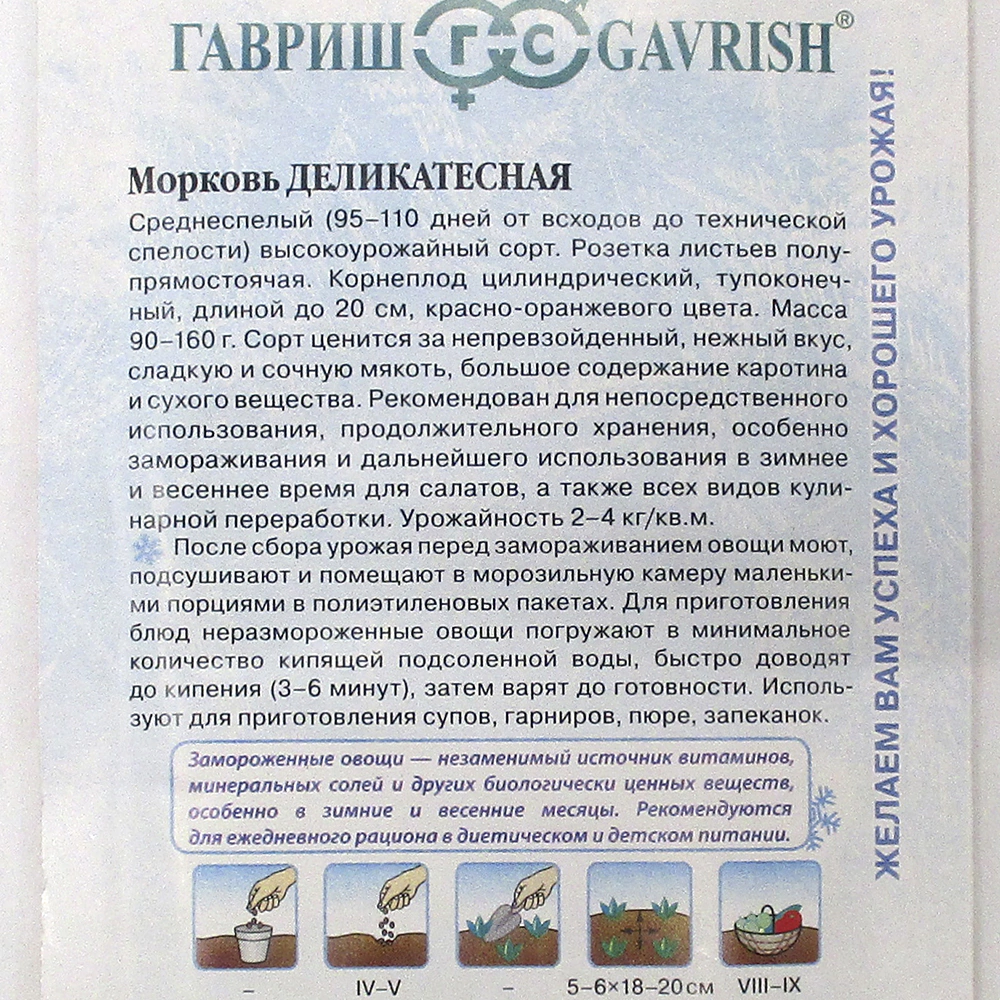 ГАВРИШ ГС GAVRISH®

Морковь ДЕЛИКАТЕСНАЯ

Среднеспелый (95–110 дней от всходов до технической спелости) высокоурожайный сорт. Розетка листьев полупрямостоячая. Корнеплод цилиндрический, тупоконечный, длиной до 20 см, красно-оранжевого цвета. Масса 90–160 г. Сорт ценится за непревзойденный, нежный вкус, сладкую и сочную мякоть, большое содержание каротина и сухого вещества. Рекомендован для непосредственного использования, продолжительного хранения, особенно замораживания и дальнейшего использования в зимнее и весеннее время для салатов, а также всех видов кулинарной переработки. Урожайность 2–4 кг/кв.м.

После сбора урожая перед замораживанием овощи моют, подсушивают и помещают в морозильную камеру маленькими порциями в полиэтиленовых пакетах. Для приготовления блюд неразмороженные овощи погружают в минимальное количество кипящей подсоленной воды, быстро доводят до кипения (3–6 минут), затем варят до готовности. Используют для приготовления супов, гарниров, пюре, запеканок.

Замороженные овощи — незаменимый источник витаминов, минеральных солей и других биологически ценных веществ, особенно в зимние и весенние месяцы. Рекомендуются для ежедневного рациона в диетическом и детском питании.

–

IV–V

–

5–6×18–20 см

VIII–IX

ЖЕЛАЕМ ВАМ УСПЕХА И ХОРОШЕГО УРОЖАЯ!